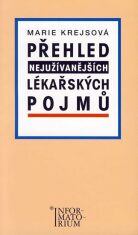 MARIE KREJSOVÁ

PŘEHLED NEJUŽÍVANĚJŠÍCH LÉKAŘSKÝCH POJMŮ

INFORMATORIUM